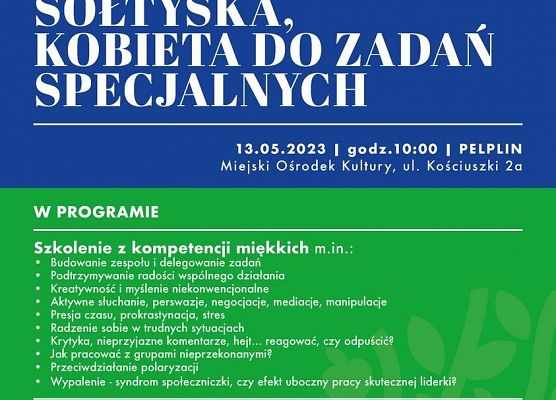 SOŁTYSKA, KOBIETA DO ZADAŃ SPECJALNYCH

13.05.2023 | godz.10:00 | PELPLIN
Miejski Ośrodek Kultury, ul. Kościuszki 2a

W PROGRAMIE

Szkolenie z kompetencji miękkich m.in.:
• Budowanie zespołu i delegowanie zadań
• Podtrzymywanie radości wspólnego działania
• Kreatywność i myślenie niekonwencjonalne
• Aktywne słuchanie, perswazje, negocjacje, mediacje, manipulacje
• Presja czasu, prokrastynacja, stres
• Radzenie sobie w trudnych sytuacjach
• Krytyka, nieprzyjazne komentarze, hejt... reagować, czy odpuścić?
• Jak pracować z grupami nieprzekonanymi?
• Przeciwdziałanie polaryzacji
• Wypalenie - syndrom społeczniczki, czy efekt uboczny pracy skutecznej liderki?